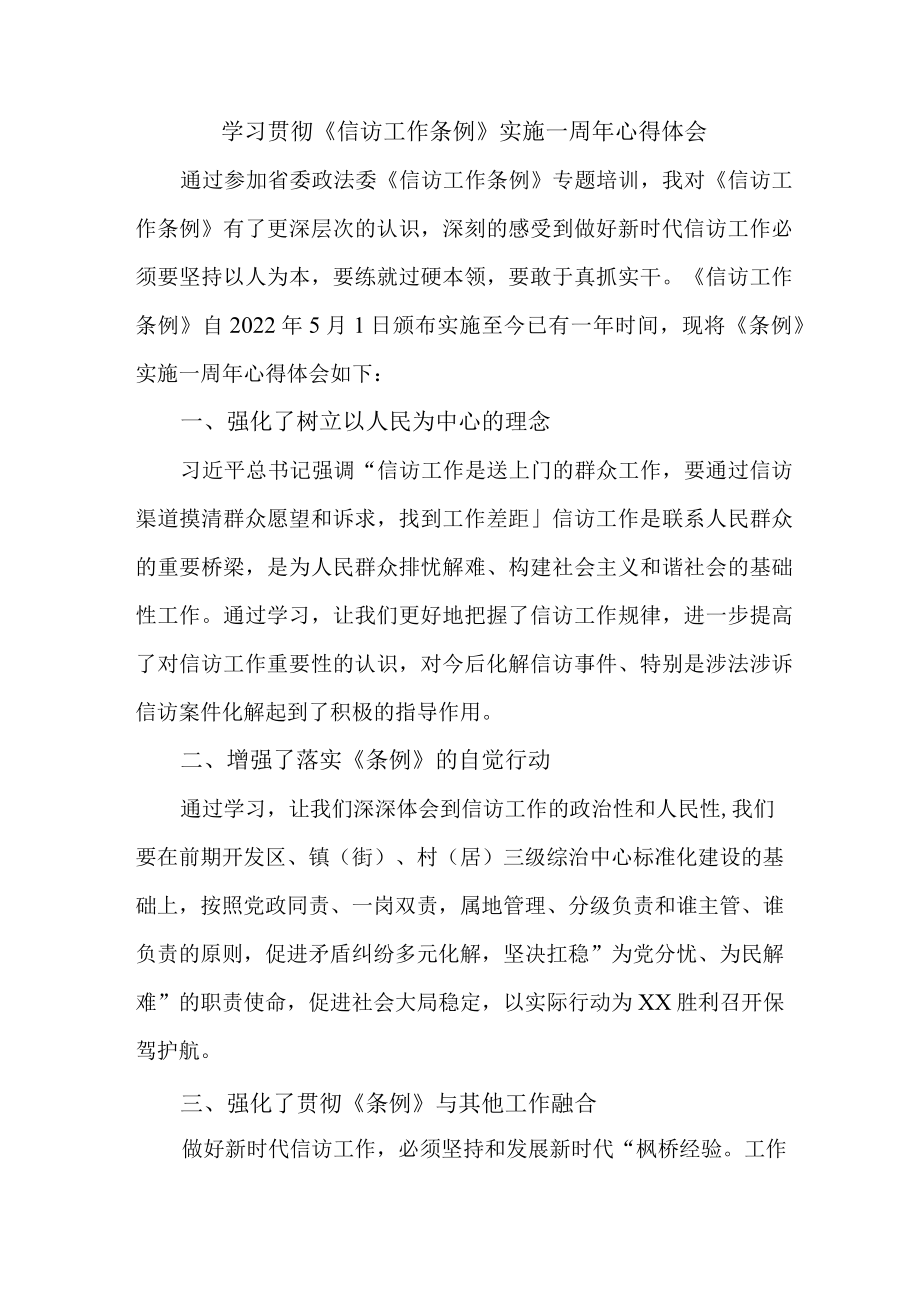 学习贯彻《信访工作条例》实施一周年心得体会

通过参加省委政法委《信访工作条例》专题培训，我对《信访工作条例》有了更深层次的认识，深刻的感受到做好新时代信访工作必须要坚持以人为本，要练就过硬本领，要敢于真抓实干。《信访工作条例》自2022年5月1日颁布实施至今已有一年时间，现将《条例》实施一周年心得体会如下：

一、强化了树立以人民为中心的理念

习近平总书记强调“信访工作是送上门的群众工作，要通过信访渠道摸清群众愿望和诉求，找到工作差距」信访工作是联系人民群众的重要桥梁，是为人民群众排忧解难、构建社会主义和谐社会的基础性工作。通过学习，让我们更好地把握了信访工作规律，进一步提高了对信访工作重要性的认识，对今后化解信访事件、特别是涉法涉诉信访案件化解起到了积极的指导作用。

二、增强了落实《条例》的自觉行动

通过学习，让我们深深体会到信访工作的政治性和人民性,我们要在前期开发区、镇（街）、村（居）三级综治中心标准化建设的基础上，按照党政同责、一岗双责，属地管理、分级负责和谁主管、谁负责的原则，促进矛盾纠纷多元化解，坚决扛稳”为党分忧、为民解难”的职责使命，促进社会大局稳定，以实际行动为XX胜利召开保驾护航。

三、强化了贯彻《条例》与其他工作融合

做好新时代信访工作，必须坚持和发展新时代“枫桥经验。工作